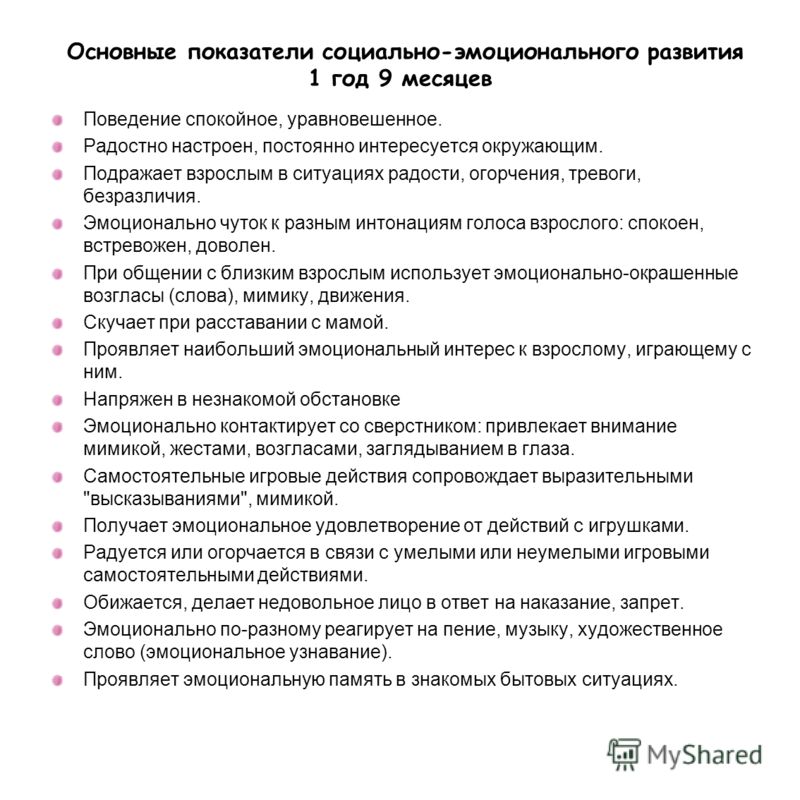 Основные показатели социально-эмоционального развития
1 год 9 месяцев

Поведение спокойное, уравновешенное.

Радостно настроен, постоянно интересуется окружающим.

Подражает взрослым в ситуациях радости, огорчения, тревоги, безразличия.

Эмоционально чуток к разным интонациям голоса взрослого: спокоен, встревожен, доволен.

При общении с близким взрослым использует эмоционально-окрашенные возгласы (слова), мимику, движения.

Скучает при расставании с мамой.

Проявляет наибольший эмоциональный интерес к взрослому, играющему с ним.

Напряжен в незнакомой обстановке

Эмоционально контактирует со сверстником: привлекает внимание мимикой, жестами, возгласами, заглядыванием в глаза.

Самостоятельные игровые действия сопровождает выразительными "высказываниями", мимикой.

Получает эмоциональное удовлетворение от действий с игрушками.

Радуется или огорчается в связи с умелыми или неумелыми игровыми самостоятельными действиями.

Обижается, делает недовольное лицо в ответ на наказание, запрет.

Эмоционально по-разному реагирует на пение, музыку, художественное слово (эмоциональное узнавание).

Проявляет эмоциональную память в знакомых бытовых ситуациях.

MyShared